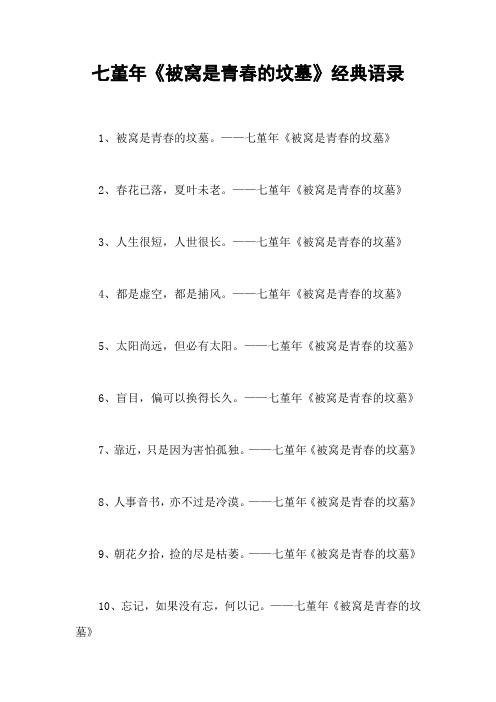 七堇年《被窝是青春的坟墓》经典语录

1、被窝是青春的坟墓。——七堇年《被窝是青春的坟墓》

2、春花已落，夏叶未老。——七堇年《被窝是青春的坟墓》

3、人生很短，人世很长。——七堇年《被窝是青春的坟墓》

4、都是虚空，都是捕风。——七堇年《被窝是青春的坟墓》

5、太阳尚远，但必有太阳。——七堇年《被窝是青春的坟墓》

6、盲目，偏可以换得长久。——七堇年《被窝是青春的坟墓》

7、靠近，只是因为害怕孤独。——七堇年《被窝是青春的坟墓》

8、人事音书，亦不过是冷漠。——七堇年《被窝是青春的坟墓》

9、朝花夕拾，捡的尽是枯萎。——七堇年《被窝是青春的坟墓》

10、忘记，如果没有忘，何以记。——七堇年《被窝是青春的坟墓》